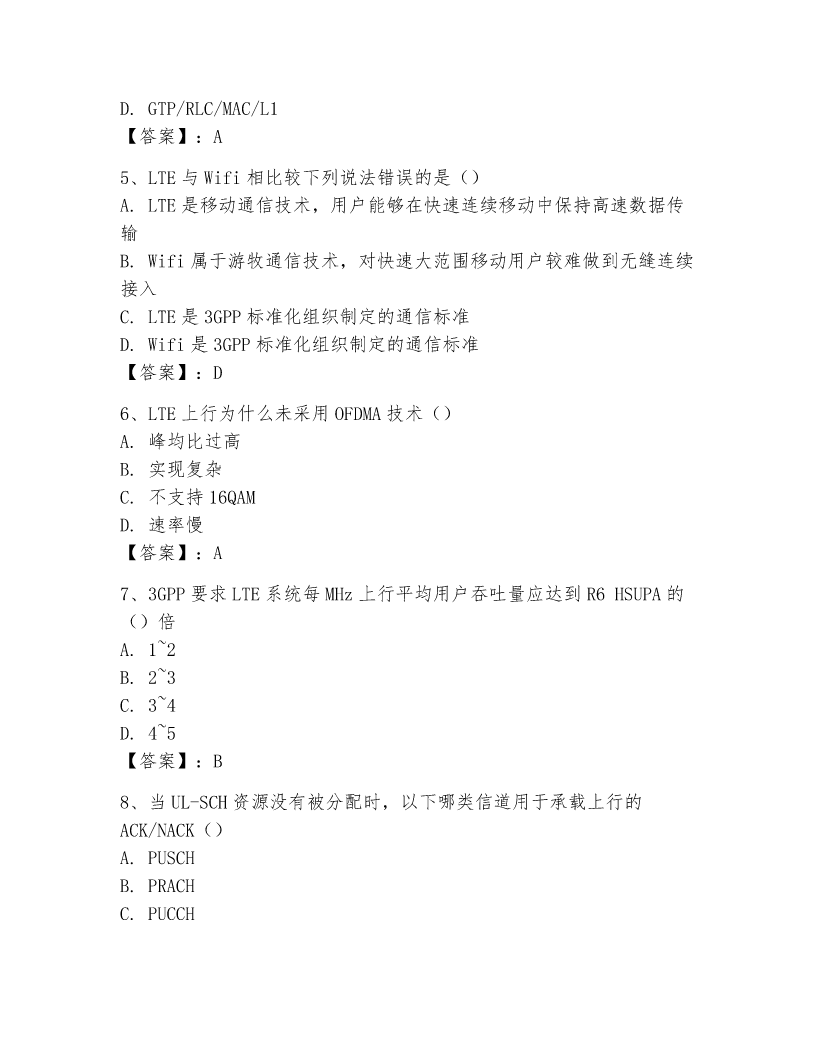 D. GTP/RLC/MAC/L1
【答案】：A

5、LTE 与 Wifi 相比较下列说法错误的是（）
A. LTE 是移动通信技术，用户能够在快速连续移动中保持高速数据传输
B. Wifi 属于游牧通信技术，对快速大范围移动用户较难做到无缝连续接入
C. LTE 是 3GPP 标准化组织制定的通信标准
D. Wifi 是 3GPP 标准化组织制定的通信标准
【答案】：D

6、LTE 上行为什么未采用 OFDMA 技术（）
A. 峰均比过高
B. 实现复杂
C. 不支持 16QAM
D. 速率慢
【答案】：A

7、3GPP 要求 LTE 系统每 MHz 上行平均用户吞吐量应达到 R6 HSUPA 的（）倍
A. 1~2
B. 2~3
C. 3~4
D. 4~5
【答案】：B

8、当 UL-SCH 资源没有被分配时，以下哪类信道用于承载上行的 ACK/NACK（）
A. PUSCH
B. PRACH
C. PUCCH